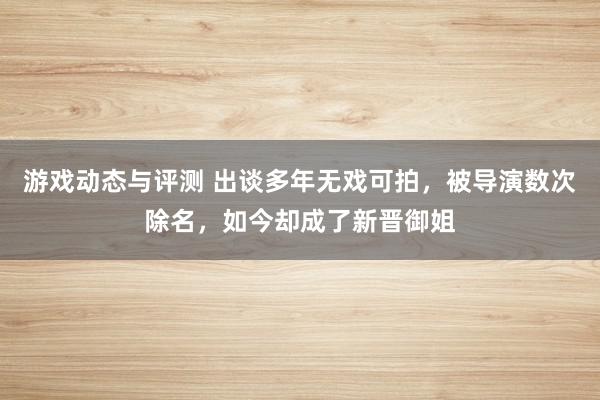 游戏动态与评测 出谈多年无戏可拍，被导演数次除名，如今却成了新晋御姐